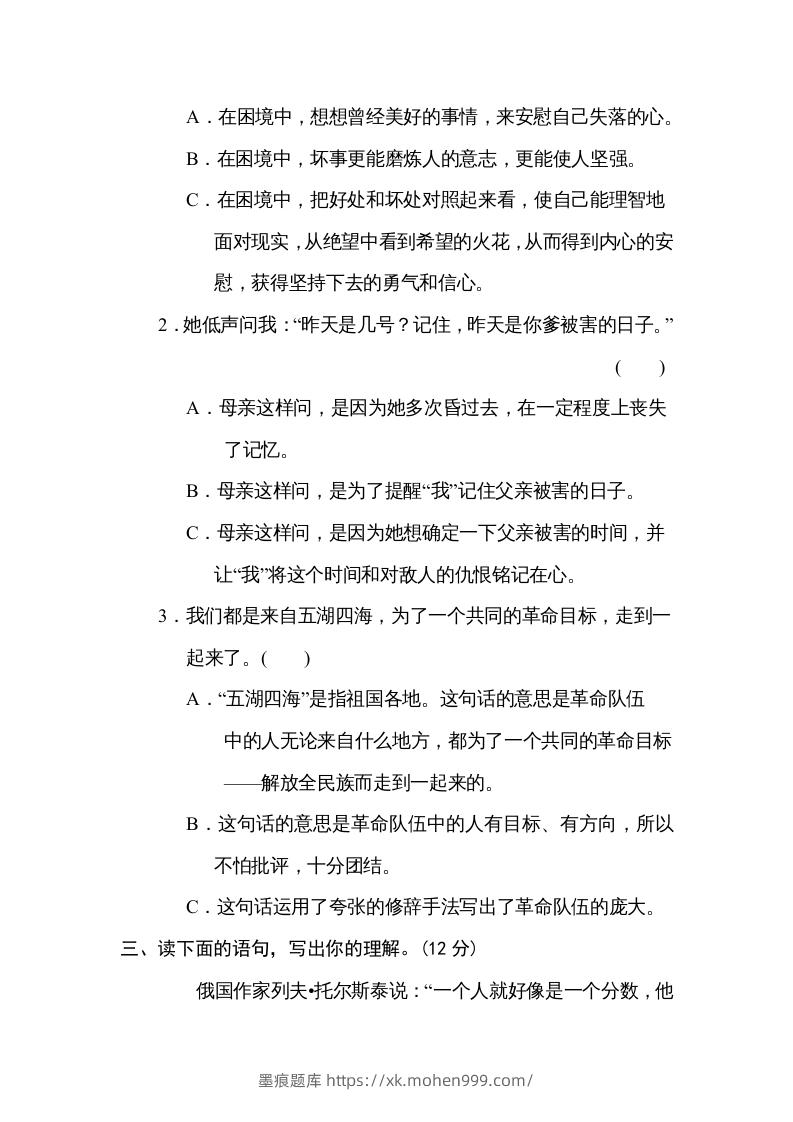 A．在困境中，想想曾经美好的事情，来安慰自己失落的心。

B．在困境中，坏事更能磨炼人的意志，更能使人坚强。

C．在困境中，把好处和坏处对照起来看，使自己能理智地面对现实，从绝望中看到希望的火花，从而得到内心的安慰，获得坚持下去的勇气和信心。

2．她低声问我：“昨天是几号？记住，昨天是你爹被害的日子。”

(　　)

A．母亲这样问，是因为她多次昏过去，在一定程度上丧失了记忆。

B．母亲这样问，是为了提醒“我”记住父亲被害的日子。

C．母亲这样问，是因为她想确定一下父亲被害的时间，并让“我”将这个时间和对敌人的仇恨铭记在心。

3．我们都是来自五湖四海，为了一个共同的革命目标，走到一起来了。(　　)

A．“五湖四海”是指祖国各地。这句话的意思是革命队伍中的人无论来自什么地方，都为了一个共同的革命目标——解放全民族而走到一起来的。

B．这句话的意思是革命队伍中的人有目标、有方向，所以不怕批评，十分团结。

C．这句话运用了夸张的修辞手法写出了革命队伍的庞大。

三、读下面的语句，写出你的理解。(12 分)

俄国作家列夫•托尔斯泰说：“一个人就好像是一个分数，他

墨痕题库 https://xk.mohen999.com/